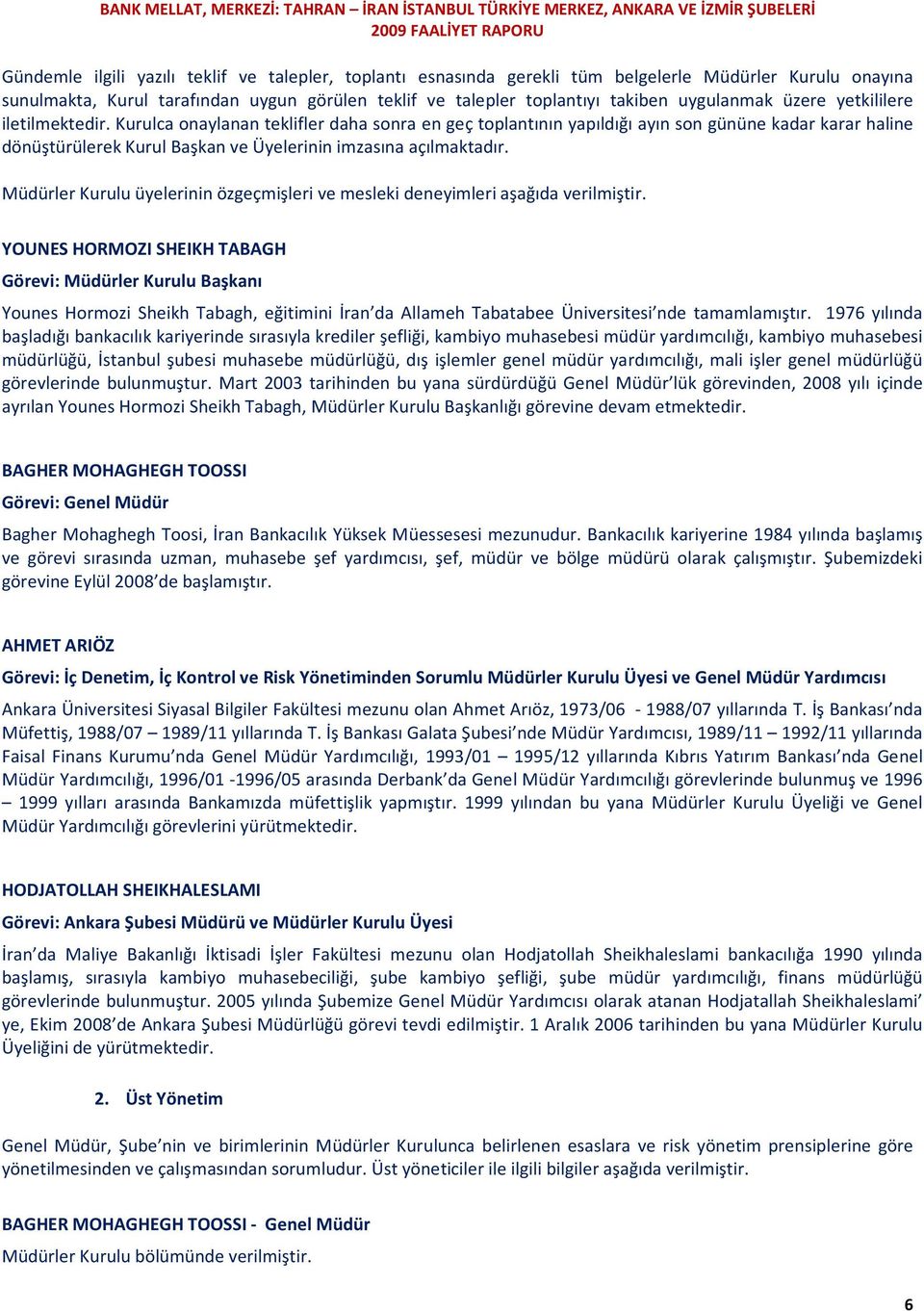 BANK MELLAT, MERKEZİ: TAHRAN – İRAN İSTANBUL TÜRKİYE MERKEZ, ANKARA VE İZMİR ŞUBELERİ
2009 FAALİYET RAPORU

Gündemle ilgili yazılı teklif ve talepler, toplantı esnasında gerekli tüm belgelerle Müdürler Kurulu onayına sunulmakta, Kurul tarafından uygun görülen teklif ve talepler toplantıyı takiben uygulanmak üzere yetkililere iletilmektedir. Kurulca onaylanan teklifler daha sonra en geç toplantının yapıldığı ayın son gününe kadar karar haline dönüştürülerek Kurul Başkan ve Üyelerinin imzasına açılmaktadır.

Müdürler Kurulu üyelerinin özgeçmişleri ve mesleki deneyimleri aşağıda verilmiştir.

YOUNES HORMOZI SHEIKH TABAGH

Görevi: Müdürler Kurulu Başkanı

Younes Hormozi Sheikh Tabagh, eğitimini İran'da Allameh Tabatabee Üniversitesi'nde tamamlamıştır. 1976 yılında başladığı bankacılık kariyerinde sırasıyla krediler şefliği, kambiyo muhasebesi müdür yardımcılığı, kambiyo muhasebesi müdürlüğü, İstanbul şubesi muhasebe müdürlüğü, dış işlemler genel müdür yardımcılığı, mali işler genel müdürlüğü görevlerinde bulunmuştur. Mart 2003 tarihinden bu yana sürdürdüğü Genel Müdür'lük görevinden, 2008 yılı içinde ayrılan Younes Hormozi Sheikh Tabagh, Müdürler Kurulu Başkanlığı görevine devam etmektedir.

BAGHER MOHAGHEGH TOOSSI

Görevi: Genel Müdür

Bagher Mohaghegh Toosi, İran Bankacılık Yüksek Müessesesi mezunudur. Bankacılık kariyerine 1984 yılında başlamış ve görevi sırasında uzman, muhasebe şef yardımcısı, şef, müdür ve bölge müdürü olarak çalışmıştır. Şubemizdeki görevine Eylül 2008'de başlamıştır.

AHMET ARIÖZ

Görevi: İç Denetim, İç Kontrol ve Risk Yönetiminden Sorumlu Müdürler Kurulu Üyesi ve Genel Müdür Yardımcısı

Ankara Üniversitesi Siyasal Bilgiler Fakültesi mezunu olan Ahmet Arıöz, 1973/06 - 1988/07 yıllarında T. İş Bankası'nda Müfettiş, 1988/07 – 1989/11 yıllarında T. İş Bankası Galata Şubesi'nde Müdür Yardımcısı, 1989/11 – 1992/11 yıllarında Faisal Finans Kurumu'nda Genel Müdür Yardımcılığı, 1993/01 – 1995/12 yıllarında Kıbrıs Yatırım Bankası'nda Genel Müdür Yardımcılığı, 1996/01 -1996/05 arasında Derbank'da Genel Müdür Yardımcılığı görevlerinde bulunmuş ve 1996 – 1999 yılları arasında Bankamızda müfettişlik yapmıştır. 1999 yılından bu yana Müdürler Kurulu Üyeliği ve Genel Müdür Yardımcılığı görevlerini yürütmektedir.

HODJATOLLAH SHEIKHALESLAMI

Görevi: Ankara Şubesi Müdürü ve Müdürler Kurulu Üyesi

İran'da Maliye Bakanlığı İktisadi İşler Fakültesi mezunu olan Hodjatollah Sheikhaleslami bankacılığa 1990 yılında başlamış, sırasıyla kambiyo muhasebeciliği, şube kambiyo şefliği, şube müdür yardımcılığı, finans müdürlüğü görevlerinde bulunmuştur. 2005 yılında Şubemize Genel Müdür Yardımcısı olarak atanan Hodjatallah Sheikhaleslami' ye, Ekim 2008'de Ankara Şubesi Müdürlüğü görevi tevdi edilmiştir. 1 Aralık 2006 tarihinden bu yana Müdürler Kurulu Üyeliğini de yürütmektedir.

2. Üst Yönetim

Genel Müdür, Şube'nin ve birimlerinin Müdürler Kurulunca belirlenen esaslara ve risk yönetim prensiplerine göre yönetilmesinden ve çalışmasından sorumludur. Üst yöneticiler ile ilgili bilgiler aşağıda verilmiştir.

BAGHER MOHAGHEGH TOOSSI - Genel Müdür

Müdürler Kurulu bölümünde verilmiştir.

6